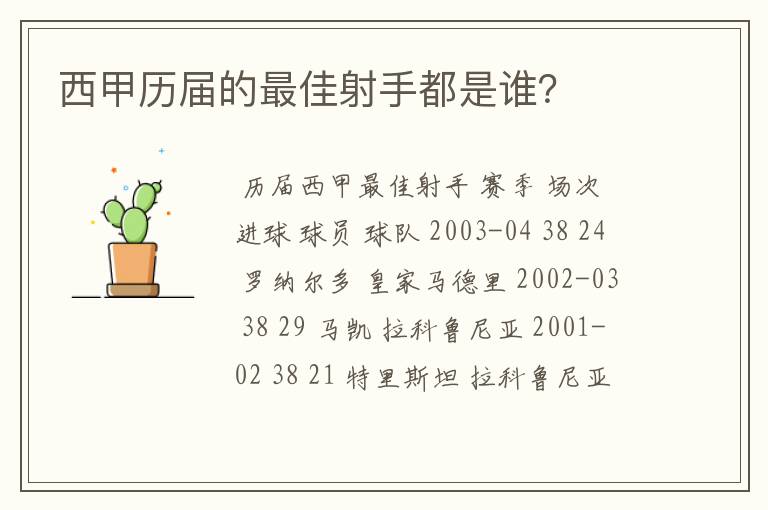 西甲历届的最佳射手都是谁?

历届西甲最佳射手 赛季 场次 进球 球员 球队 2003-04 38 24 罗纳尔多 皇家马德里 2002-03 38 29 马凯 拉科鲁尼亚 2001-02 38 21 特里斯坦 拉科鲁尼亚